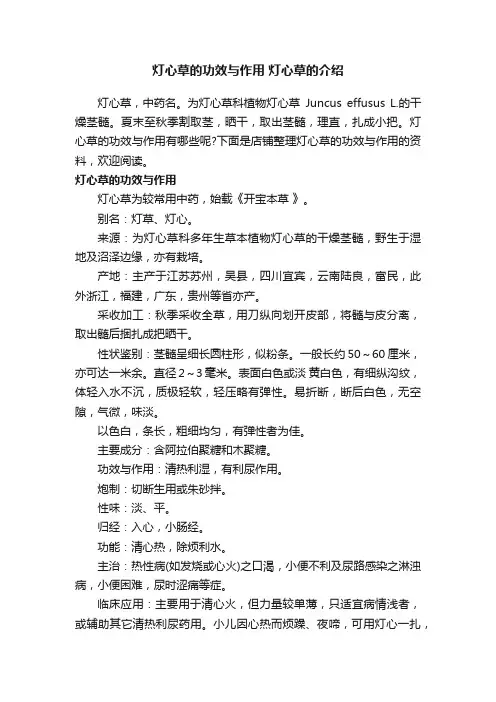 灯心草的功效与作用 灯心草的介绍

灯心草，中药名。为灯心草科植物灯心草 Juncus effusus L.的干燥茎髓。夏末至秋季割取茎，晒干，取出茎髓，理直，扎成小把。灯心草的功效与作用有哪些呢?下面是店铺整理灯心草的功效与作用的资料，欢迎阅读。

灯心草的功效与作用

灯心草为较常用中药，始载《开宝本草 》。

别名：灯草、灯心。

来源：为灯心草科多年生草本植物灯心草的干燥茎髓，野生于湿地及沼泽边缘，亦有栽培。

产地：主产于江苏苏州，吴县，四川宜宾，云南陆良，富民，此外浙江，福建，广东，贵州等省亦产。

采收加工：秋季采收全草，用刀纵向划开皮部，将髓与皮分离，取出髓后捆扎成把晒干。

性状鉴别：茎髓呈细长圆柱形，似粉条。一般长约 50～60 厘米，亦可达一米余。直径 2～3 毫米。表面白色或淡 黄白色，有细纵沟纹，体轻入水不沉，质极轻软，轻压略有弹性。易折断，断后白色，无空隙，气微，味淡。

以色白，条长，粗细均匀，有弹性者为佳。

主要成分：含阿拉伯聚糖和木聚糖。

功效与作用：清热利湿，有利尿作用。

炮制：切断生用或朱砂拌。

性味：淡、平。

归经：入心，小肠经。

功能：清心热，除烦利水。

主治：热性病(如发烧或心火)之口渴，小便不利及尿路感染之淋浊病，小便困难，尿时涩痛等症。

临床应用：主要用于清心火，但力量较单薄，只适宜病情浅者，或辅助其它清热利尿药用。小儿因心热而烦躁、夜啼，可用灯心一扎，